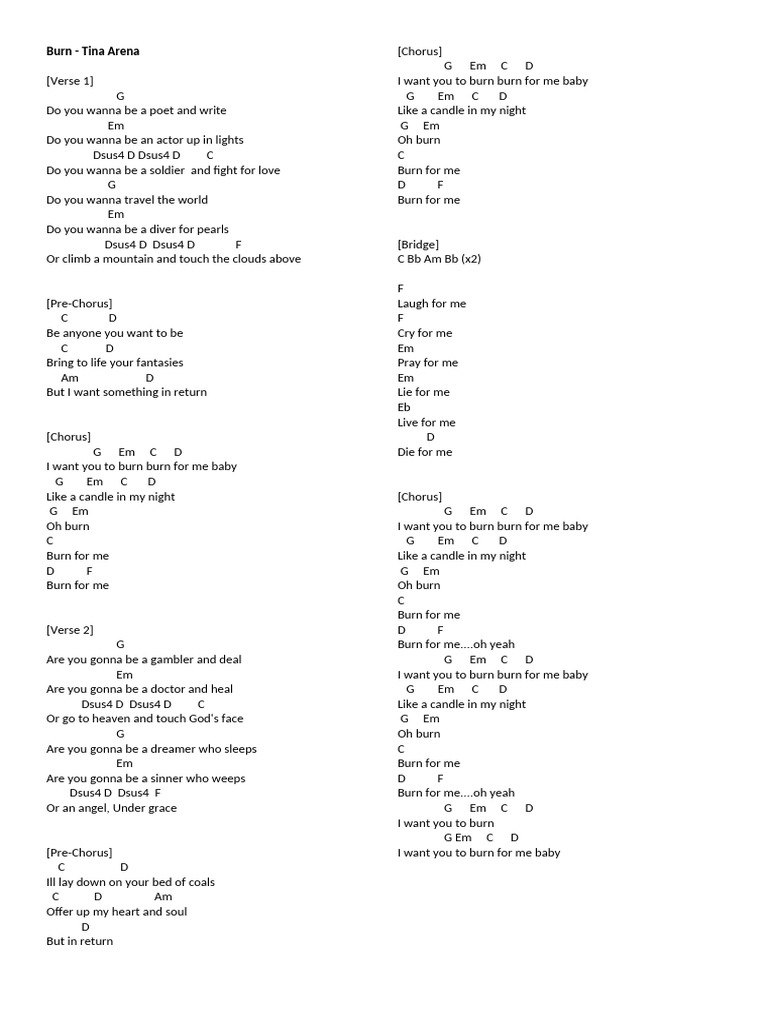 Burn - Tina Arena

[Verse 1]
G
Do you wanna be a poet and write
Em
Do you wanna be an actor up in lights
Dsus4 D Dsus4 D C
Do you wanna be a soldier and fight for love
G
Do you wanna travel the world
Em
Do you wanna be a diver for pearls
Dsus4 D Dsus4 D F
Or climb a mountain and touch the clouds above

[Pre-Chorus]
C D
Be anyone you want to be
C D
Bring to life your fantasies
Am D
But I want something in return

[Chorus]
G Em C D
I want you to burn burn for me baby
G Em C D
Like a candle in my night
G Em
Oh burn
C
Burn for me
D F
Burn for me

[Verse 2]
G
Are you gonna be a gambler and deal
Em
Are you gonna be a doctor and heal
Dsus4 D Dsus4 D C
Or go to heaven and touch God's face
G
Are you gonna be a dreamer who sleeps
Em
Are you gonna be a sinner who weeps
Dsus4 D Dsus4 F
Or an angel, Under grace

[Pre-Chorus]
C D
Ill lay down on your bed of coals
C D Am
Offer up my heart and soul
D
But in return

[Chorus]
G Em C D
I want you to burn burn for me baby
G Em C D
Like a candle in my night
G Em
Oh burn
C
Burn for me
D F
Burn for me

[Bridge]
C Bb Am Bb (x2)

F
Laugh for me
F
Cry for me
Em
Pray for me
Em
Lie for me
Eb
Live for me
D
Die for me

[Chorus]
G Em C D
I want you to burn burn for me baby
G Em C D
Like a candle in my night
G Em
Oh burn
C
Burn for me
D F
Burn for me....oh yeah
G Em C D
I want you to burn burn for me baby
G Em C D
Like a candle in my night
G Em
Oh burn
C
Burn for me
D F
Burn for me....oh yeah
G Em C D
I want you to burn
G Em C D
I want you to burn for me baby